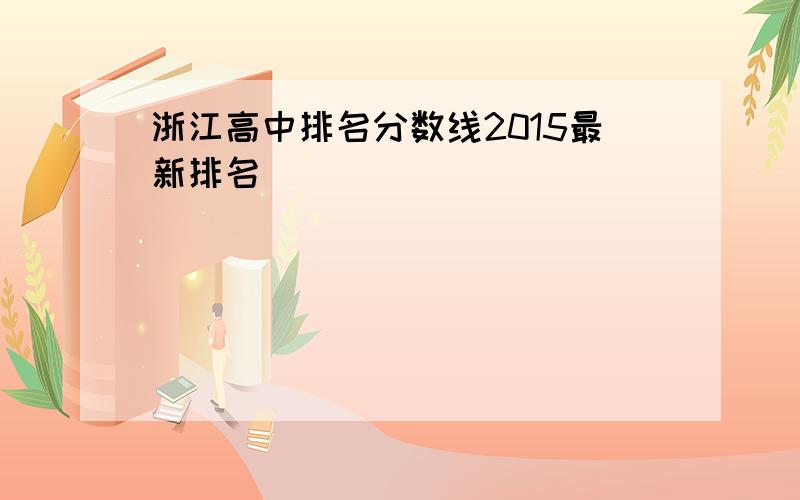 浙江高中排名分数线2015最新排名